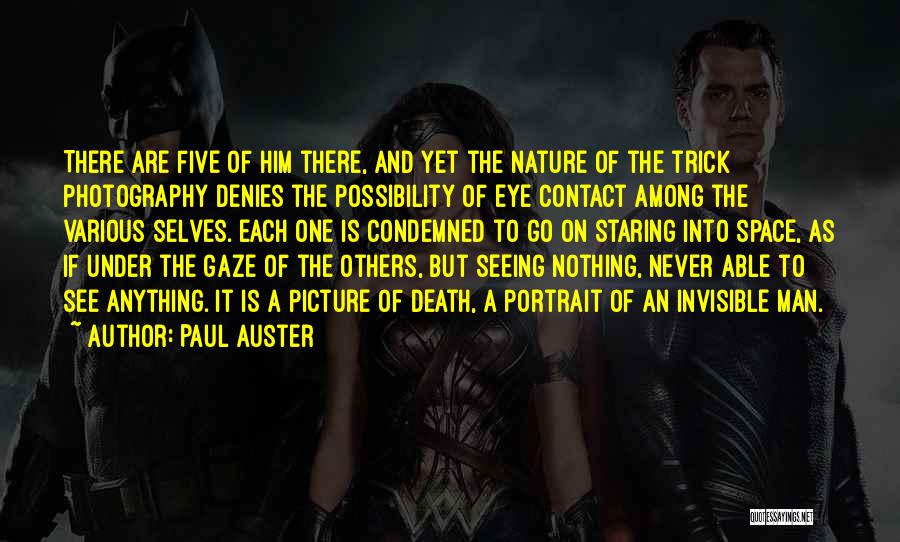 THERE ARE FIVE OF HIM THERE, AND YET THE NATURE OF THE TRICK PHOTOGRAPHY DENIES THE POSSIBILITY OF EYE CONTACT AMONG THE VARIOUS SELVES. EACH ONE IS CONDEMNED TO GO ON STARING INTO SPACE, AS IF UNDER THE GAZE OF THE OTHERS, BUT SEEING NOTHING, NEVER ABLE TO SEE ANYTHING. IT IS A PICTURE OF DEATH, A PORTRAIT OF AN INVISIBLE MAN.
~ AUTHOR: PAUL AUSTER

QUOTESSAYINGS.NET